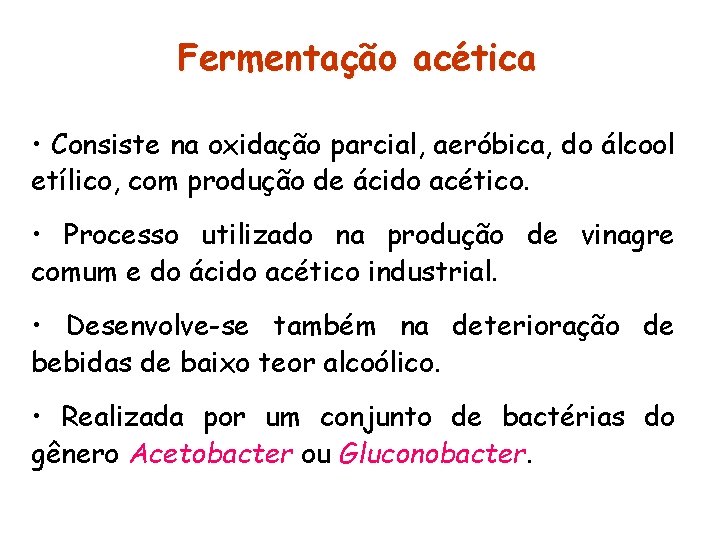 Fermentação acética

• Consiste na oxidação parcial, aeróbica, do álcool etílico, com produção de ácido acético.

• Processo utilizado na produção de vinagre comum e do ácido acético industrial.

• Desenvolve-se também na deterioração de bebidas de baixo teor alcoólico.

• Realizada por um conjunto de bactérias do gênero Acetobacter ou Gluconobacter.